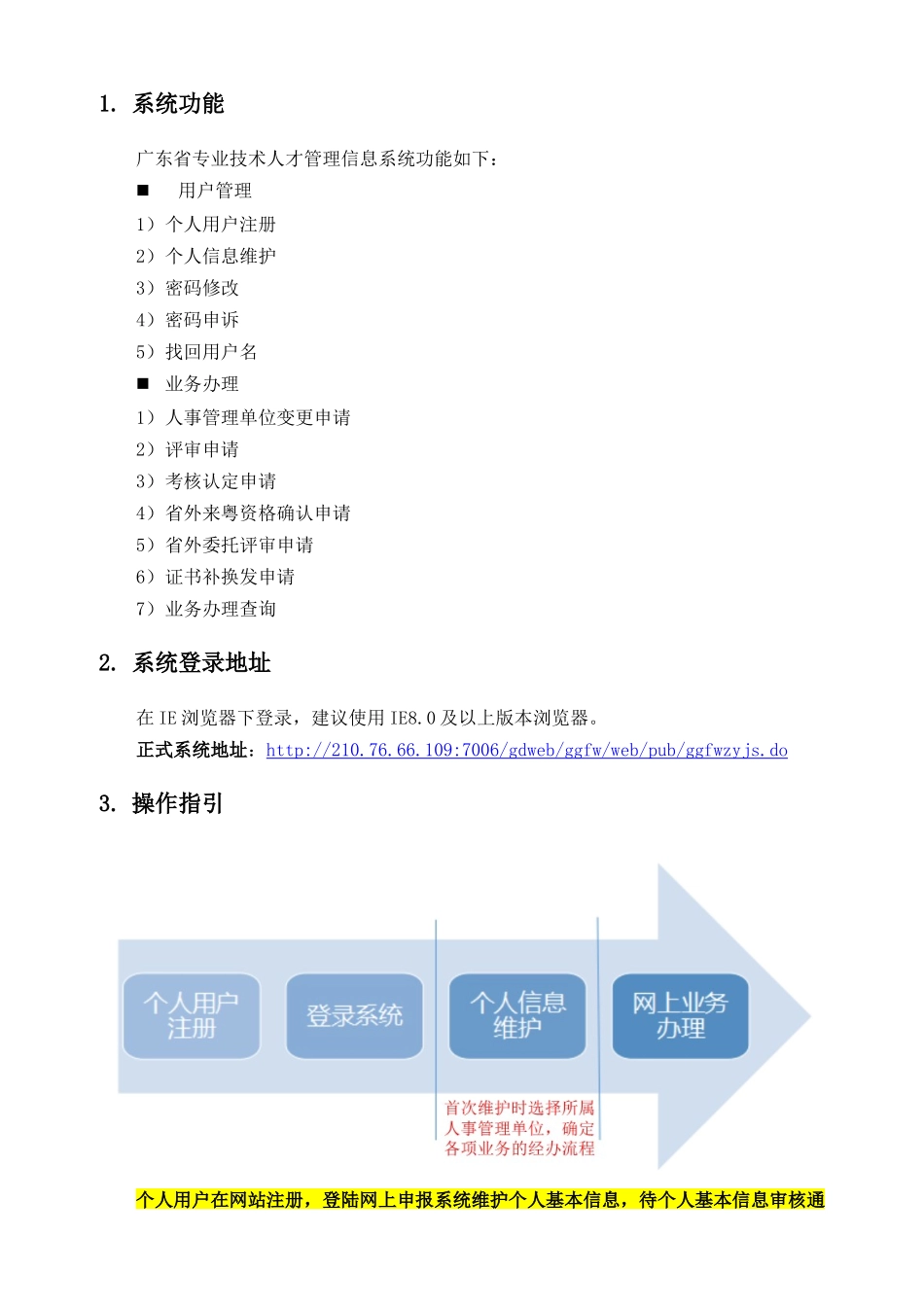 1. 系统功能

广东省专业技术人才管理信息系统功能如下：

■ 用户管理

1）个人用户注册

2）个人信息维护

3）密码修改

4）密码申诉

5）找回用户名

■ 业务办理

1）人事管理单位变更申请

2）评审申请

3）考核认定申请

4）省外来粤资格确认申请

5）省外委托评审申请

6）证书补换发申请

7）业务办理查询

2. 系统登录地址

在 IE 浏览器下登录，建议使用 IE8.0 及以上版本浏览器。

正式系统地址：http://210.76.66.109:7006/gdweb/ggfw/web/pub/ggfwzyjs.do

3. 操作指引

个人用户注册

登录系统

个人信息维护

网上业务办理

首次维护时选择所属人事管理单位，确定各项业务的经办流程

个人用户在网站注册，登陆网上申报系统维护个人基本信息，待个人基本信息审核通